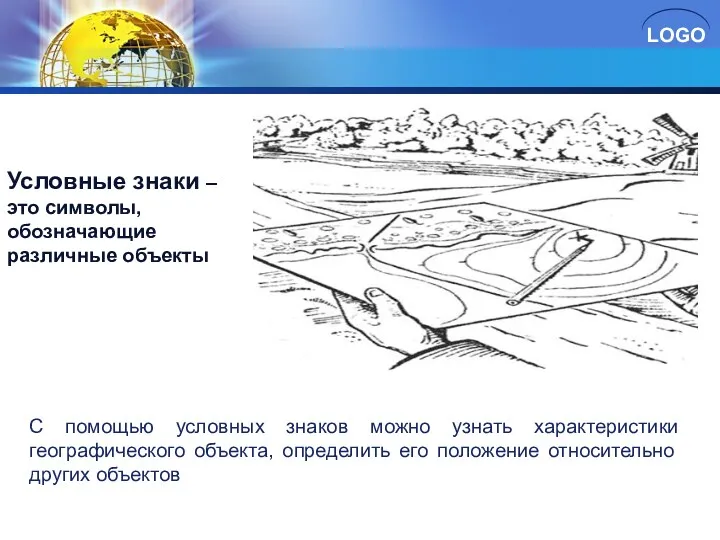 LOGO

Условные знаки – это символы, обозначающие различные объекты

С помощью условных знаков можно узнать характеристики географического объекта, определить его положение относительно других объектов